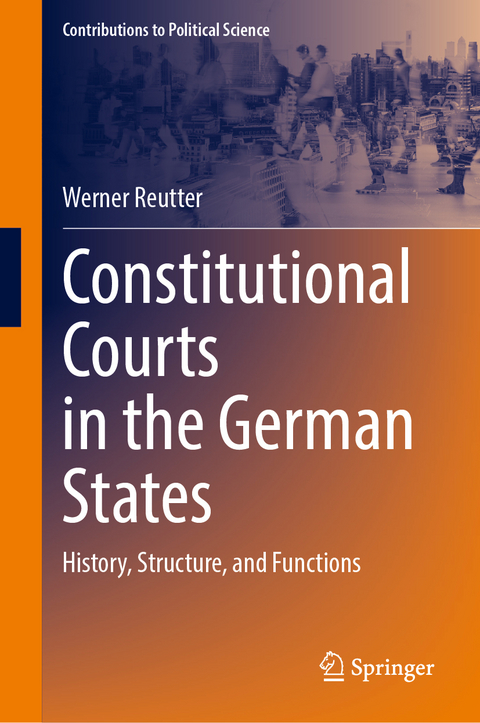 Contributions to Political Science

Werner Reutter

Constitutional Courts in the German States

History, Structure, and Functions

Springer